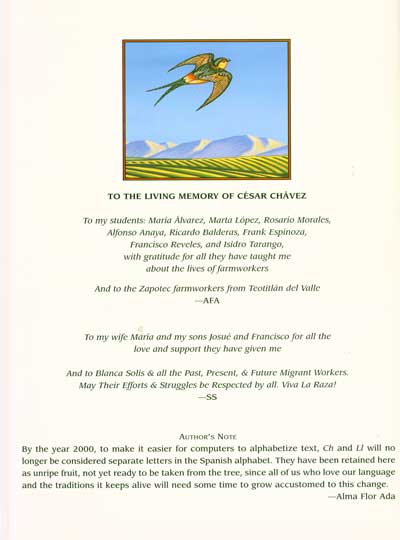 TO THE LIVING MEMORY OF CÉSAR CHÁVEZ

To my students: María Álvarez, Marta López, Rosario Morales, Alfonso Anaya, Ricardo Balderas, Frank Espinoza, Francisco Reveles, and Isidro Tarango, with gratitude for all they have taught me about the lives of farmworkers

And to the Zapotec farmworkers from Teotitlán del Valle
—AFA

To my wife María and my sons Josué and Francisco for all the love and support they have given me

And to Blanca Solís & all the Past, Present, & Future Migrant Workers. May Their Efforts & Struggles be Respected by all. Viva La Raza!
—SS

AUTHOR'S NOTE

By the year 2000, to make it easier for computers to alphabetize text, Ch and Ll will no longer be considered separate letters in the Spanish alphabet. They have been retained here as unripe fruit, not yet ready to be taken from the tree, since all of us who love our language and the traditions it keeps alive will need some time to grow accustomed to this change.
—Alma Flor Ada